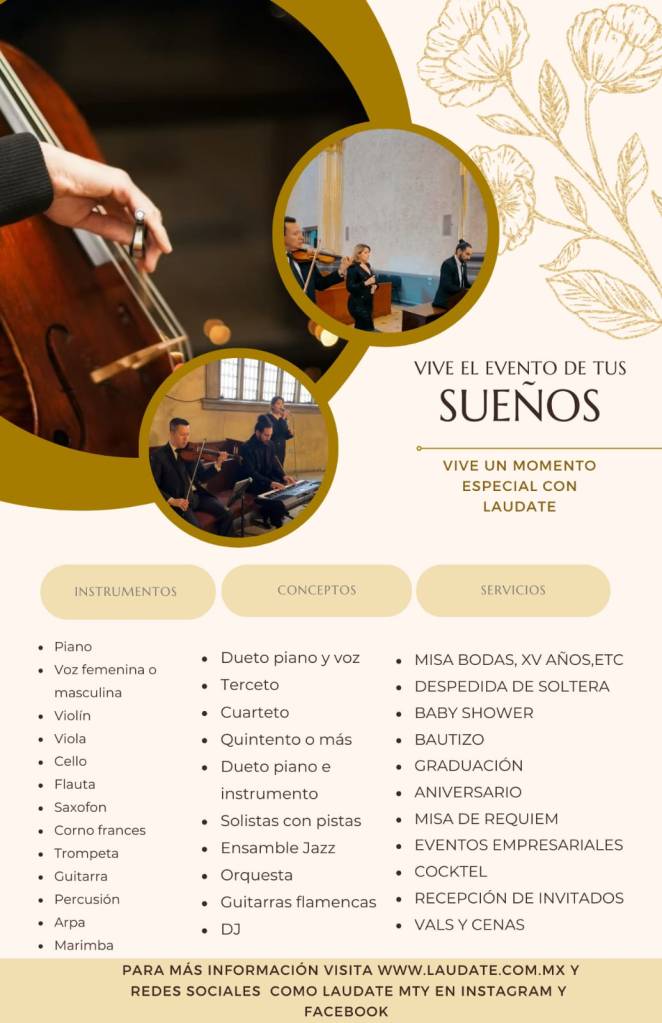 VIVE EL EVENTO DE TUS

SUEÑOS

VIVE UN MOMENTO ESPECIAL CON LAUDATE

INSTRUMENTOS

• Piano
• Voz femenina o masculina
• Violín
• Viola
• Cello
• Flauta
• Saxofon
• Corno frances
• Trompeta
• Guitarra
• Percusión
• Arpa
• Marimba

CONCEPTOS

• Dueto piano y voz
• Terceto
• Cuarteto
• Quintento o más
• Dueto piano e instrumento
• Solistas con pistas
• Ensamble Jazz
• Orquesta
• Guitarras flamencas
• DJ

SERVICIOS

• MISA BODAS, XV AÑOS,ETC
• DESPEDIDA DE SOLTERA
• BABY SHOWER
• BAUTIZO
• GRADUACIÓN
• ANIVERSARIO
• MISA DE REQUIEM
• EVENTOS EMPRESARIALES
• COCKTEL
• RECEPCIÓN DE INVITADOS
• VALS Y CENAS

PARA MÁS INFORMACIÓN VISITA WWW.LAUDATE.COM.MX Y REDES SOCIALES COMO LAUDATE MTY EN INSTAGRAM Y FACEBOOK